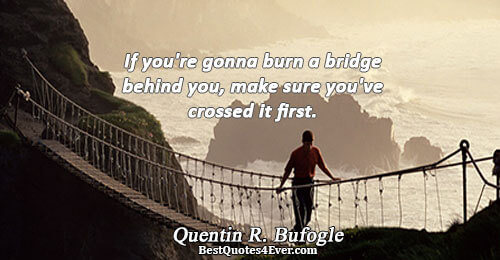 If you're gonna burn a bridge behind you, make sure you've crossed it first.

Quentin R. Bufogle
BestQuotes4Ever.com